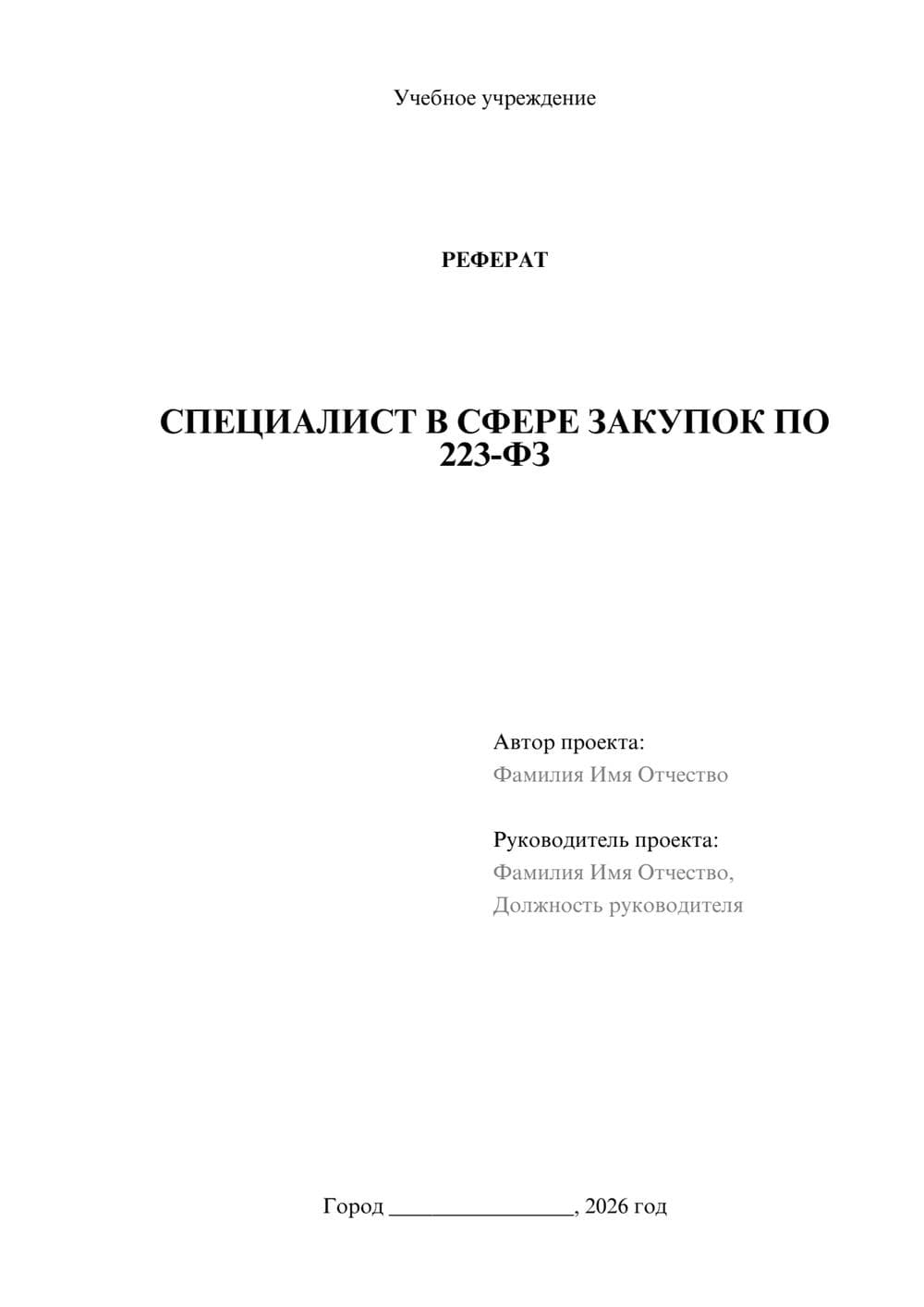 Учебное учреждение

РЕФЕРАТ

СПЕЦИАЛИСТ В СФЕРЕ ЗАКУПОК ПО 223-ФЗ

Автор проекта:
Фамилия Имя Отчество

Руководитель проекта:
Фамилия Имя Отчество,
Должность руководителя

Город ________________, 2026 год